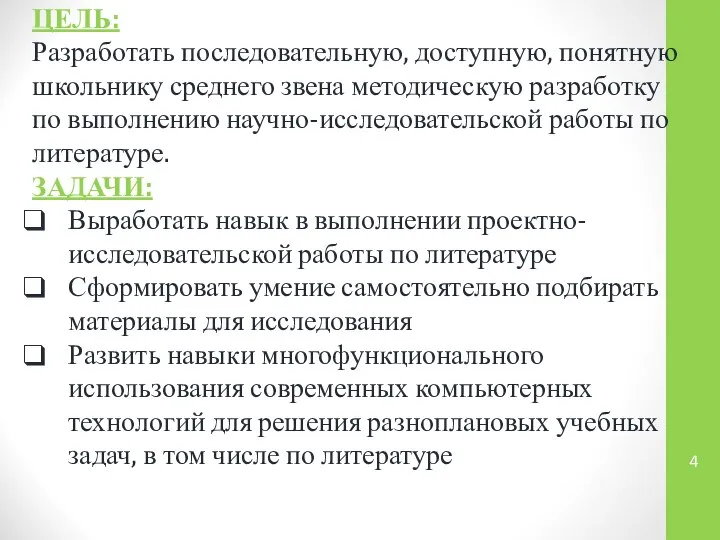 ЦЕЛЬ:
Разработать последовательную, доступную, понятную школьнику среднего звена методическую разработку по выполнению научно-исследовательской работы по литературе.
ЗАДАЧИ:
❑ Выработать навык в выполнении проектно-исследовательской работы по литературе
❑ Сформировать умение самостоятельно подбирать материалы для исследования
❑ Развить навыки многофункционального использования современных компьютерных технологий для решения разноплановых учебных задач, в том числе по литературе

4